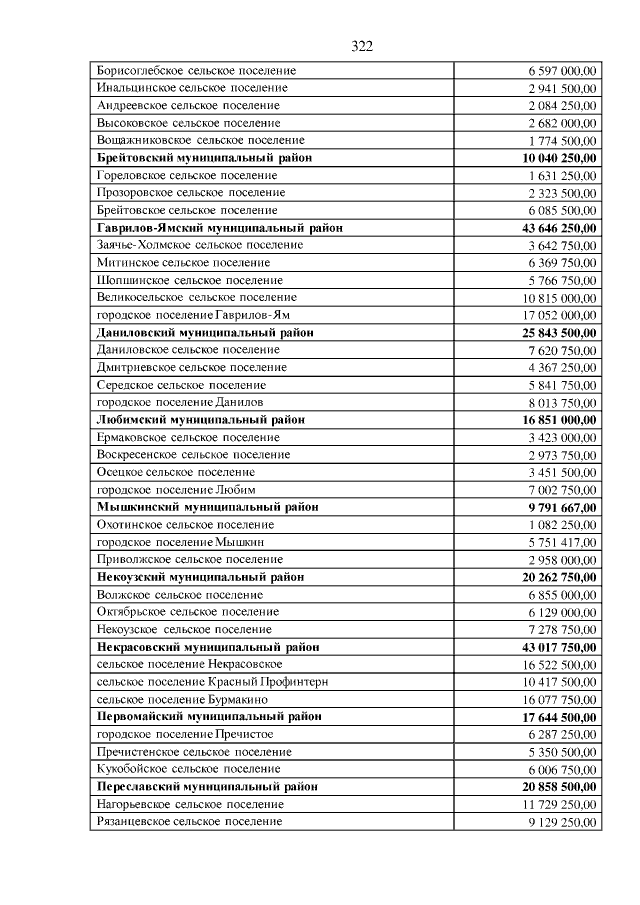 322

| | |
|---|---|
| Борисоглебское сельское поселение | 6 597 000,00 |
| Инальцинское сельское поселение | 2 941 500,00 |
| Андреевское сельское поселение | 2 084 250,00 |
| Высоковское сельское поселение | 2 682 000,00 |
| Вощажниковское сельское поселение | 1 774 500,00 |
| **Брейтовский муниципальный район** | **10 040 250,00** |
| Гореловское сельское поселение | 1 631 250,00 |
| Прозоровское сельское поселение | 2 323 500,00 |
| Брейтовское сельское поселение | 6 085 500,00 |
| **Гаврилов-Ямский муниципальный район** | **43 646 250,00** |
| Заячье-Холмское сельское поселение | 3 642 750,00 |
| Митинское сельское поселение | 6 369 750,00 |
| Шопшинское сельское поселение | 5 766 750,00 |
| Великосельское сельское поселение | 10 815 000,00 |
| городское поселение Гаврилов-Ям | 17 052 000,00 |
| **Даниловский муниципальный район** | **25 843 500,00** |
| Даниловское сельское поселение | 7 620 750,00 |
| Дмитриевское сельское поселение | 4 367 250,00 |
| Середское сельское поселение | 5 841 750,00 |
| городское поселение Данилов | 8 013 750,00 |
| **Любимский муниципальный район** | **16 851 000,00** |
| Ермаковское сельское поселение | 3 423 000,00 |
| Воскресенское сельское поселение | 2 973 750,00 |
| Осецкое сельское поселение | 3 451 500,00 |
| городское поселение Любим | 7 002 750,00 |
| **Мышкинский муниципальный район** | **9 791 667,00** |
| Охотинское сельское поселение | 1 082 250,00 |
| городское поселение Мышкин | 5 751 417,00 |
| Приволжское сельское поселение | 2 958 000,00 |
| **Некоузский муниципальный район** | **20 262 750,00** |
| Волжское сельское поселение | 6 855 000,00 |
| Октябрьское сельское поселение | 6 129 000,00 |
| Некоузское сельское поселение | 7 278 750,00 |
| **Некрасовский муниципальный район** | **43 017 750,00** |
| сельское поселение Некрасовское | 16 522 500,00 |
| сельское поселение Красный Профинтерн | 10 417 500,00 |
| сельское поселение Бурмакино | 16 077 750,00 |
| **Первомайский муниципальный район** | **17 644 500,00** |
| городское поселение Пречистое | 6 287 250,00 |
| Пречистенское сельское поселение | 5 350 500,00 |
| Кукобойское сельское поселение | 6 006 750,00 |
| **Переславский муниципальный район** | **20 858 500,00** |
| Нагорьевское сельское поселение | 11 729 250,00 |
| Рязанцевское сельское поселение | 9 129 250,00 |